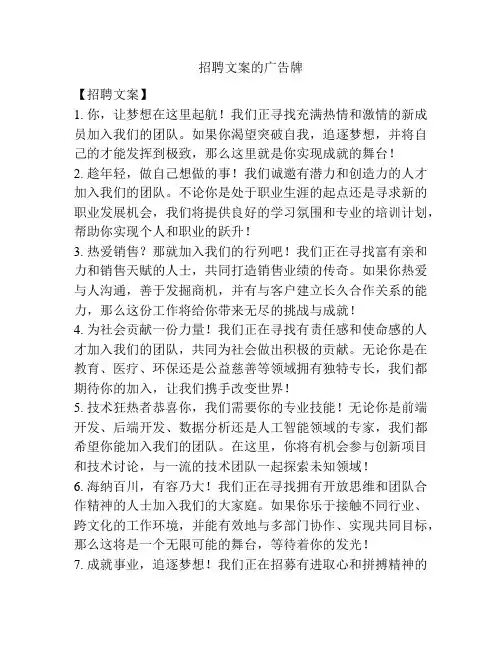 招聘文案的广告牌

【招聘文案】

1. 你，让梦想在这里起航！我们正寻找充满热情和激情的新成员加入我们的团队。如果你渴望突破自我，追逐梦想，并将自己的才能发挥到极致，那么这里就是你实现成就的舞台！

2. 趁年轻，做自己想做的事！我们诚邀有潜力和创造力的人才加入我们的团队。不论你是处于职业生涯的起点还是寻求新的职业发展机会，我们将提供良好的学习氛围和专业的培训计划，帮助你实现个人和职业的跃升！

3. 热爱销售？那就加入我们的行列吧！我们正在寻找富有亲和力和销售天赋的人士，共同打造销售业绩的传奇。如果你热爱与人沟通，善于发掘商机，并有与客户建立长久合作关系的能力，那么这份工作将给你带来无尽的挑战与成就！

4. 为社会贡献一份力量！我们正在寻找有责任感和使命感的人才加入我们的团队，共同为社会做出积极的贡献。无论你是在教育、医疗、环保还是公益慈善等领域拥有独特专长，我们都期待你的加入，让我们携手改变世界！

5. 技术狂热者恭喜你，我们需要你的专业技能！无论你是前端开发、后端开发、数据分析还是人工智能领域的专家，我们都希望你能加入我们的团队。在这里，你将有机会参与创新项目和技术讨论，与一流的技术团队一起探索未知领域！

6. 海纳百川，有容乃大！我们正在寻找拥有开放思维和团队合作精神的人士加入我们的大家庭。如果你乐于接触不同行业、跨文化的工作环境，并能有效地与多部门协作、实现共同目标，那么这将是一个无限可能的舞台，等待着你的发光！

7. 成就事业，追逐梦想！我们正在招募有进取心和拼搏精神的